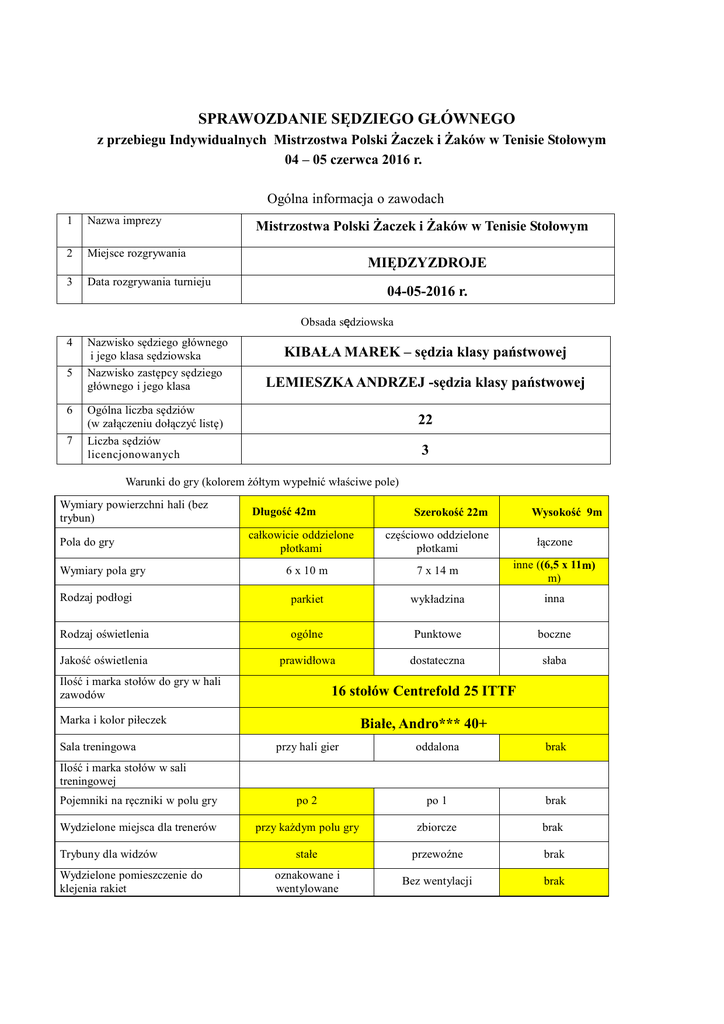 SPRAWOZDANIE SĘDZIEGO GŁÓWNEGO
z przebiegu Indywidualnych Mistrzostwa Polski Żaczek i Żaków w Tenisie Stołowym
04 – 05 czerwca 2016 r.

Ogólna informacja o zawodach

| 1 | Nazwa imprezy | Mistrzostwa Polski Żaczek i Żaków w Tenisie Stołowym |
|---|---|---|
| 2 | Miejsce rozgrywania | MIĘDZYZDROJE |
| 3 | Data rozgrywania turnieju | 04-05-2016 r. |

Obsada sędziowska

| 4 | Nazwisko sędziego głównego i jego klasa sędziowska | KIBAŁA MAREK – sędzia klasy państwowej |
|---|---|---|
| 5 | Nazwisko zastępcy sędziego głównego i jego klasa | LEMIESZKA ANDRZEJ -sędzia klasy państwowej |
| 6 | Ogólna liczba sędziów (w załączeniu dołączyć listę) | 22 |
| 7 | Liczba sędziów licencjonowanych | 3 |

Warunki do gry (kolorem żółtym wypełnić właściwe pole)

| Wymiary powierzchni hali (bez trybun) | Długość 42m | Szerokość 22m | Wysokość 9m |
|---|---|---|---|
| Pola do gry | całkowicie oddzielone płotkami | częściowo oddzielone płotkami | łączone |
| Wymiary pola gry | 6 x 10 m | 7 x 14 m | inne ((6,5 x 11m) m) |
| Rodzaj podłogi | parkiet | wykładzina | inna |
| Rodzaj oświetlenia | ogólne | Punktowe | boczne |
| Jakość oświetlenia | prawidłowa | dostateczna | słaba |
| Ilość i marka stołów do gry w hali zawodów | 16 stołów Centrefold 25 ITTF | | |
| Marka i kolor piłeczek | Białe, Andro*** 40+ | | |
| Sala treningowa | przy hali gier | oddalona | brak |
| Ilość i marka stołów w sali treningowej | | | |
| Pojemniki na ręczniki w polu gry | po 2 | po 1 | brak |
| Wydzielone miejsca dla trenerów | przy każdym polu gry | zbiorcze | brak |
| Trybuny dla widzów | stałe | przewoźne | brak |
| Wydzielone pomieszczenie do klejenia rakiet | oznakowane i wentylowane | Bez wentylacji | brak |